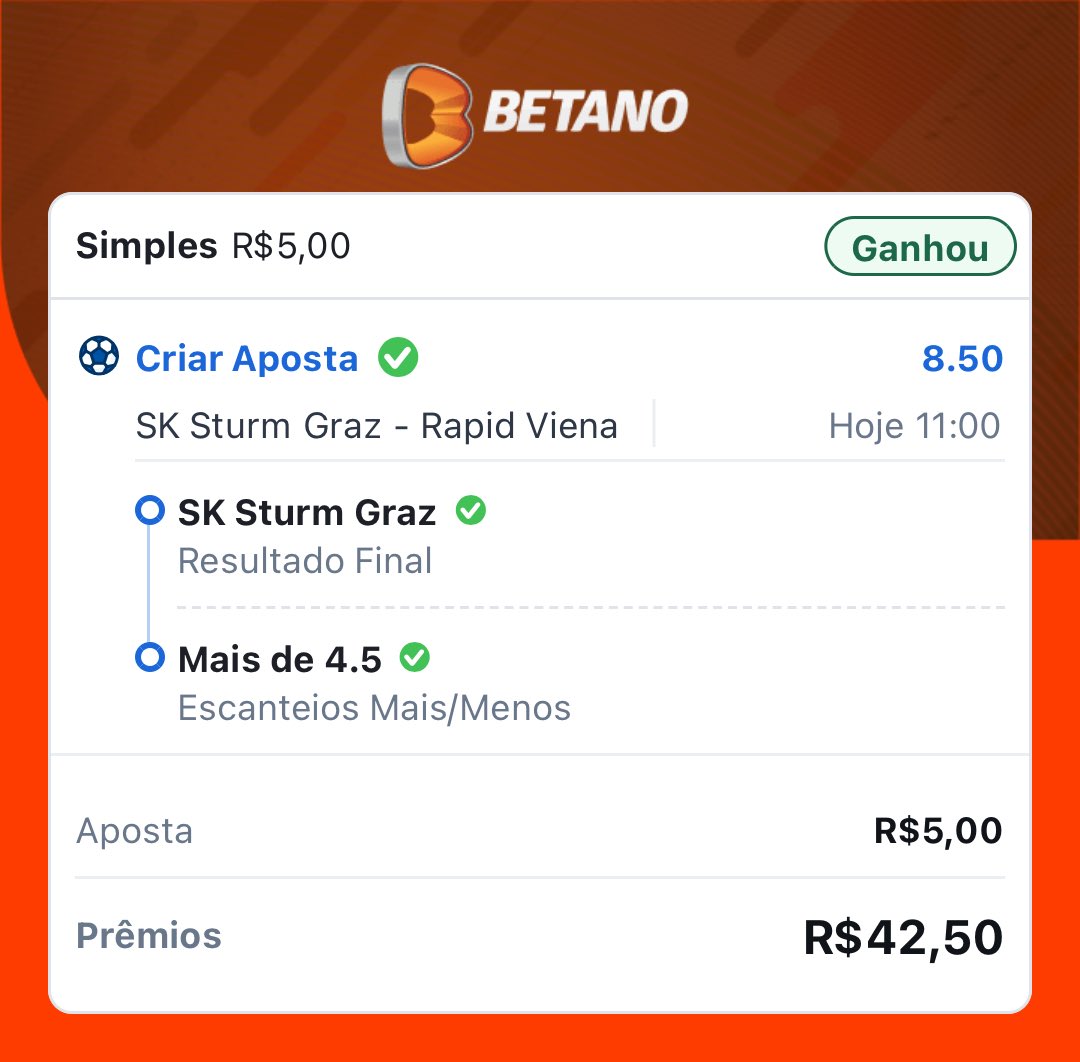 BETANO

Simples R$5,00 Ganhou

Criar Aposta 8.50

SK Sturm Graz - Rapid Viena Hoje 11:00

SK Sturm Graz
Resultado Final

Mais de 4.5
Escanteios Mais/Menos

Aposta R$5,00

Prêmios R$42,50